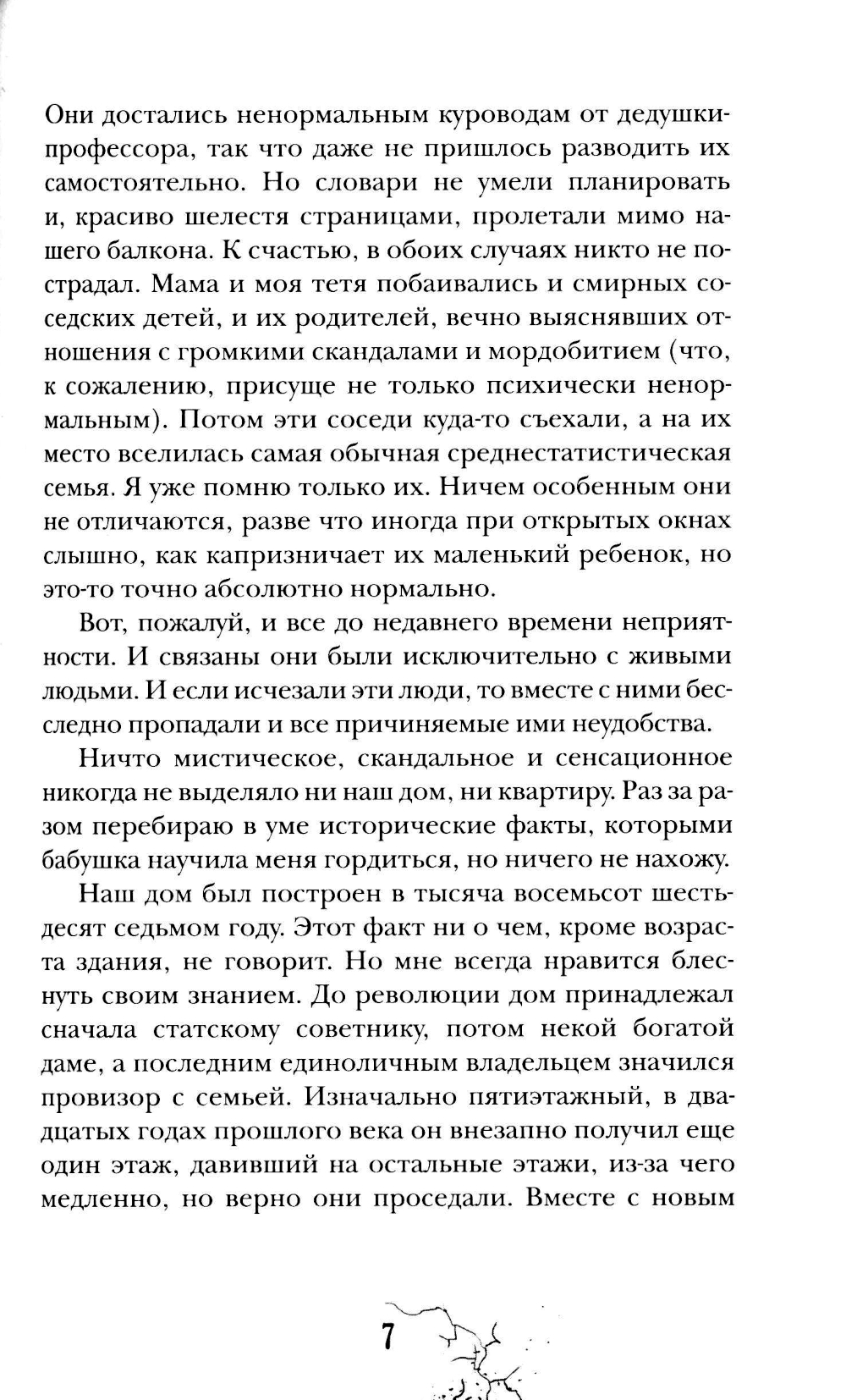 Они достались ненормальным куроводам от дедушки-профессора, так что даже не пришлось разводить их самостоятельно. Но словари не умели планировать и, красиво шелестя страницами, пролетали мимо нашего балкона. К счастью, в обоих случаях никто не пострадал. Мама и моя тетя побаивались и смирных соседских детей, и их родителей, вечно выяснявших отношения с громкими скандалами и мордобитием (что, к сожалению, присуще не только психически ненормальным). Потом эти соседи куда-то съехали, а на их место вселилась самая обычная среднестатистическая семья. Я уже помню только их. Ничем особенным они не отличаются, разве что иногда при открытых окнах слышно, как капризничает их маленький ребенок, но это-то точно абсолютно нормально.

Вот, пожалуй, и все до недавнего времени неприятности. И связаны они были исключительно с живыми людьми. И если исчезали эти люди, то вместе с ними бесследно пропадали и все причиняемые ими неудобства.

Ничто мистическое, скандальное и сенсационное никогда не выделяло ни наш дом, ни квартиру. Раз за разом перебираю в уме исторические факты, которыми бабушка научила меня гордиться, но ничего не нахожу.

Наш дом был построен в тысяча восемьсот шестьдесят седьмом году. Этот факт ни о чем, кроме возраста здания, не говорит. Но мне всегда нравится блеснуть своим знанием. До революции дом принадлежал сначала статскому советнику, потом некой богатой даме, а последним единоличным владельцем значился провизор с семьей. Изначально пятиэтажный, в двадцатых годах прошлого века он внезапно получил еще один этаж, давивший на остальные этажи, из-за чего медленно, но верно они проседали. Вместе с новым

7